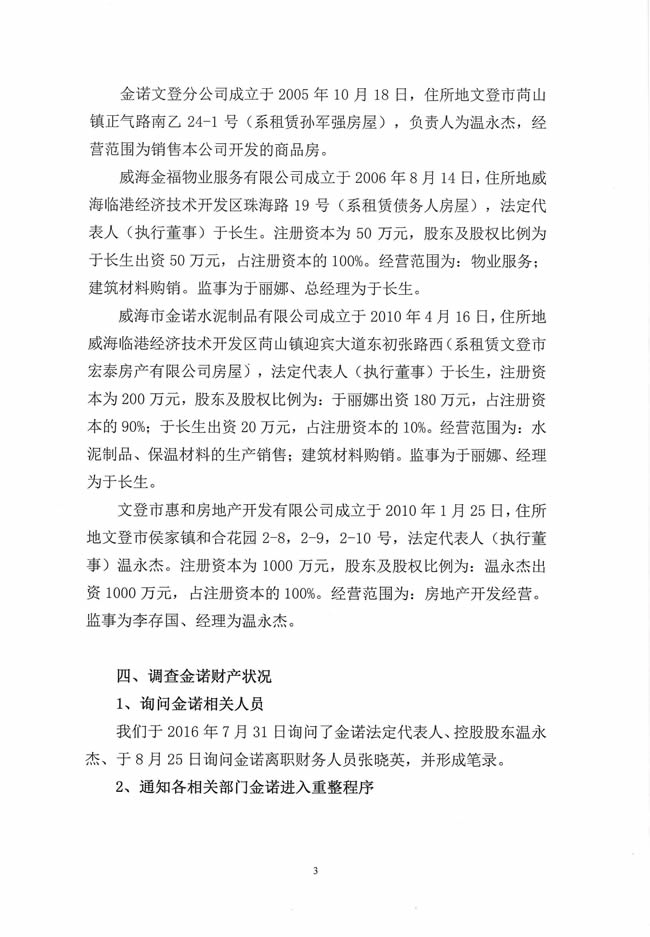 金诺文登分公司成立于 2005 年 10 月 18 日，住所地文登市苘山镇正气路南乙 24-1 号（系租赁孙军强房屋），负责人为温永杰，经营范围为销售本公司开发的商品房。

威海金福物业服务有限公司成立于 2006 年 8 月 14 日，住所地威海临港经济技术开发区珠海路 19 号（系租赁债务人房屋），法定代表人（执行董事）于长生。注册资本为 50 万元，股东及股权比例为于长生出资 50 万元，占注册资本的 100%。经营范围为：物业服务；建筑材料购销。监事为于丽娜、总经理为于长生。

威海市金诺水泥制品有限公司成立于 2010 年 4 月 16 日，住所地威海临港经济技术开发区苘山镇迎宾大道东初张路西（系租赁文登市宏泰房产有限公司房屋），法定代表人（执行董事）于长生，注册资本为 200 万元，股东及股权比例为：于丽娜出资 180 万元，占注册资本的 90%；于长生出资 20 万元，占注册资本的 10%。经营范围为：水泥制品、保温材料的生产销售；建筑材料购销。监事为于丽娜、经理为于长生。

文登市惠和房地产开发有限公司成立于 2010 年 1 月 25 日，住所地文登市侯家镇和合花园 2-8，2-9，2-10 号，法定代表人（执行董事）温永杰。注册资本为 1000 万元，股东及股权比例为：温永杰出资 1000 万元，占注册资本的 100%。经营范围为：房地产开发经营。监事为李存国、经理为温永杰。

四、调查金诺财产状况

1、询问金诺相关人员

我们于 2016 年 7 月 31 日询问了金诺法定代表人、控股股东温永杰、于 8 月 25 日询问金诺离职财务人员张晓英，并形成笔录。

2、通知各相关部门金诺进入重整程序

3